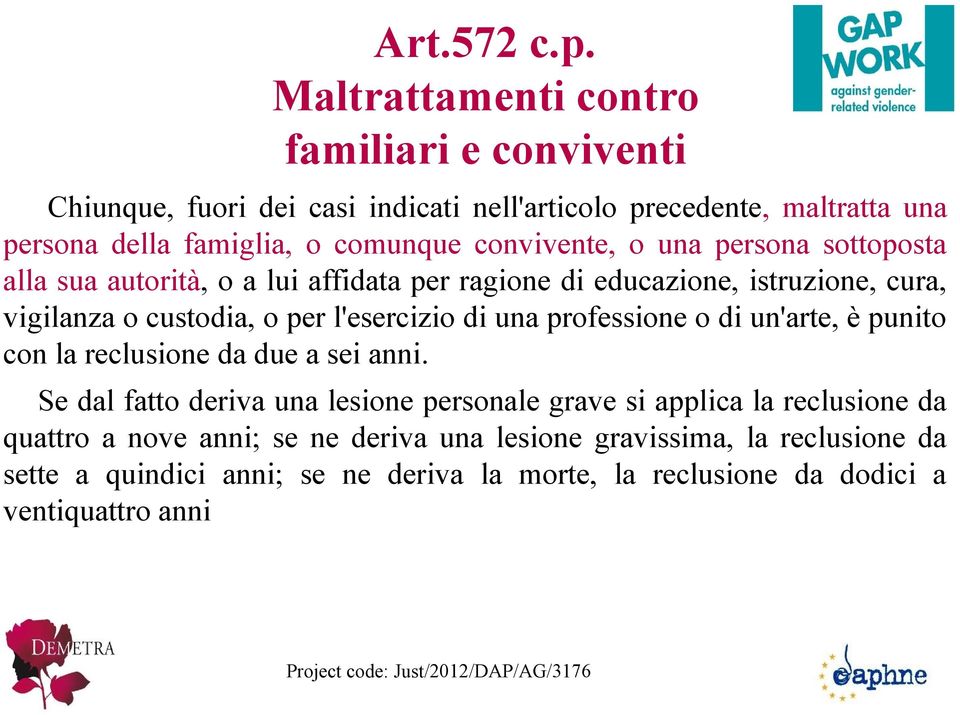 Art.572 c.p.
Maltrattamenti contro familiari e conviventi

GAP WORK
against gender-related violence

Chiunque, fuori dei casi indicati nell'articolo precedente, maltratta una persona della famiglia, o comunque convivente, o una persona sottoposta alla sua autorità, o a lui affidata per ragione di educazione, istruzione, cura, vigilanza o custodia, o per l'esercizio di una professione o di un'arte, è punito con la reclusione da due a sei anni.

Se dal fatto deriva una lesione personale grave si applica la reclusione da quattro a nove anni; se ne deriva una lesione gravissima, la reclusione da sette a quindici anni; se ne deriva la morte, la reclusione da dodici a ventiquattro anni

DEMETRA

Project code: Just/2012/DAP/AG/3176

daphne